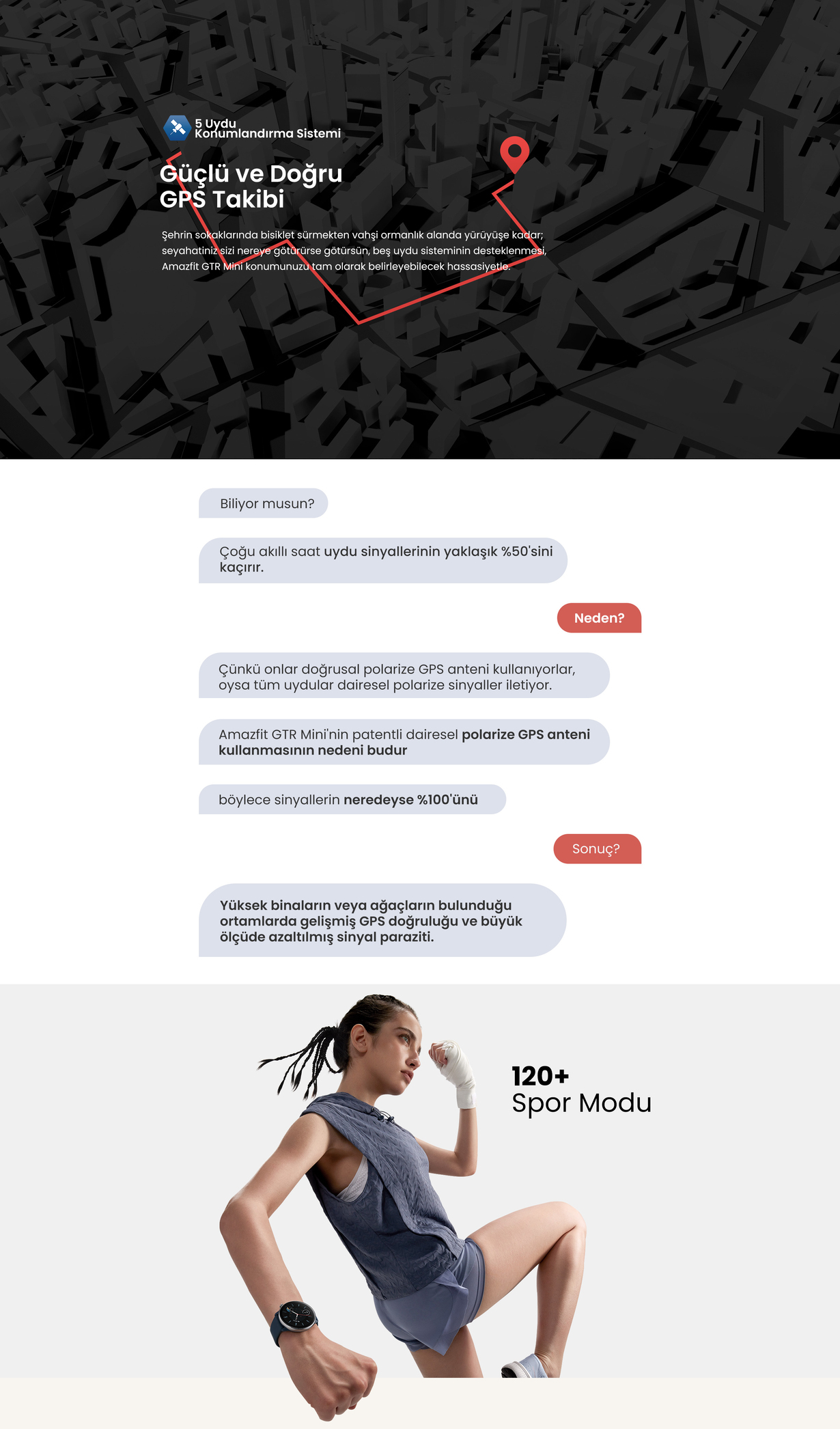 5 Uydu
Konumlandırma Sistemi

Güçlü ve Doğru
GPS Takibi

Şehrin sokaklarında bisiklet sürmekten vahşi ormanlık alanda yürüyüşe kadar; seyahatiniz sizi nereye götürürse götürsün, beş uydu sisteminin desteklenmesi, Amazfit GTR Mini konumunuzu tam olarak belirleyebilecek hassasiyetle.

Biliyor musun?

Çoğu akıllı saat uydu sinyallerinin yaklaşık %50'sini kaçırır.

Neden?

Çünkü onlar doğrusal polarize GPS anteni kullanıyorlar, oysa tüm uydular dairesel polarize sinyaller iletiyor.

Amazfit GTR Mini'nin patentli dairesel polarize GPS anteni kullanmasının nedeni budur

böylece sinyallerin neredeyse %100'ünü

Sonuç?

Yüksek binaların veya ağaçların bulunduğu ortamlarda gelişmiş GPS doğruluğu ve büyük ölçüde azaltılmış sinyal paraziti.

120+
Spor Modu